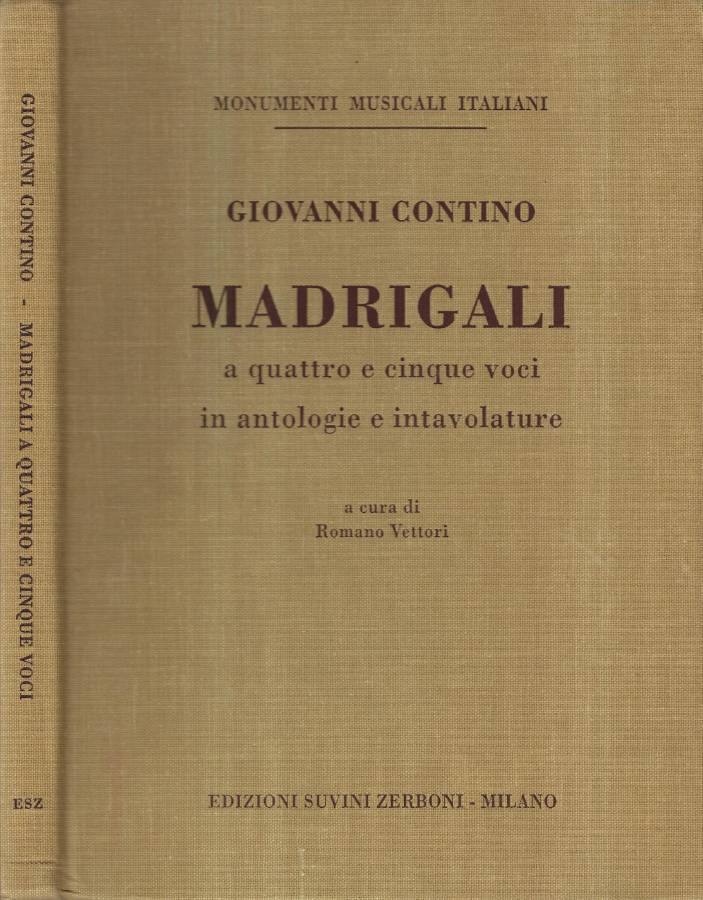 GIOVANNI CONTINO - MADRIGALI A QUATTRO E CINQUE VOCI

ESZ

MONUMENTI MUSICALI ITALIANI

GIOVANNI CONTINO

MADRIGALI

a quattro e cinque voci
in antologie e intavolature

a cura di
Romano Vettori

EDIZIONI SUVINI ZERBONI - MILANO